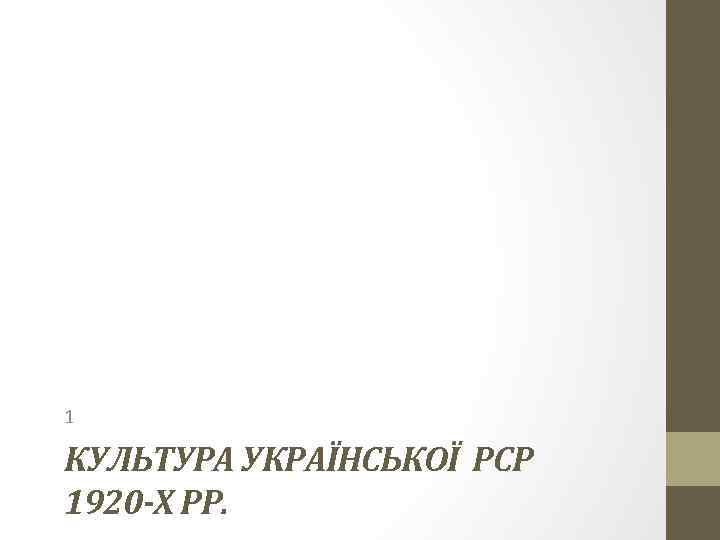 1

КУЛЬТУРА УКРАЇНСЬКОЇ РСР 1920-Х РР.